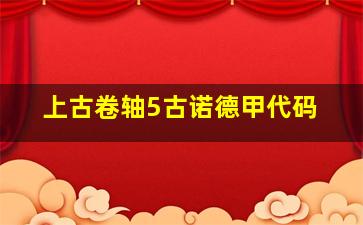 上古卷轴5古诺德甲代码